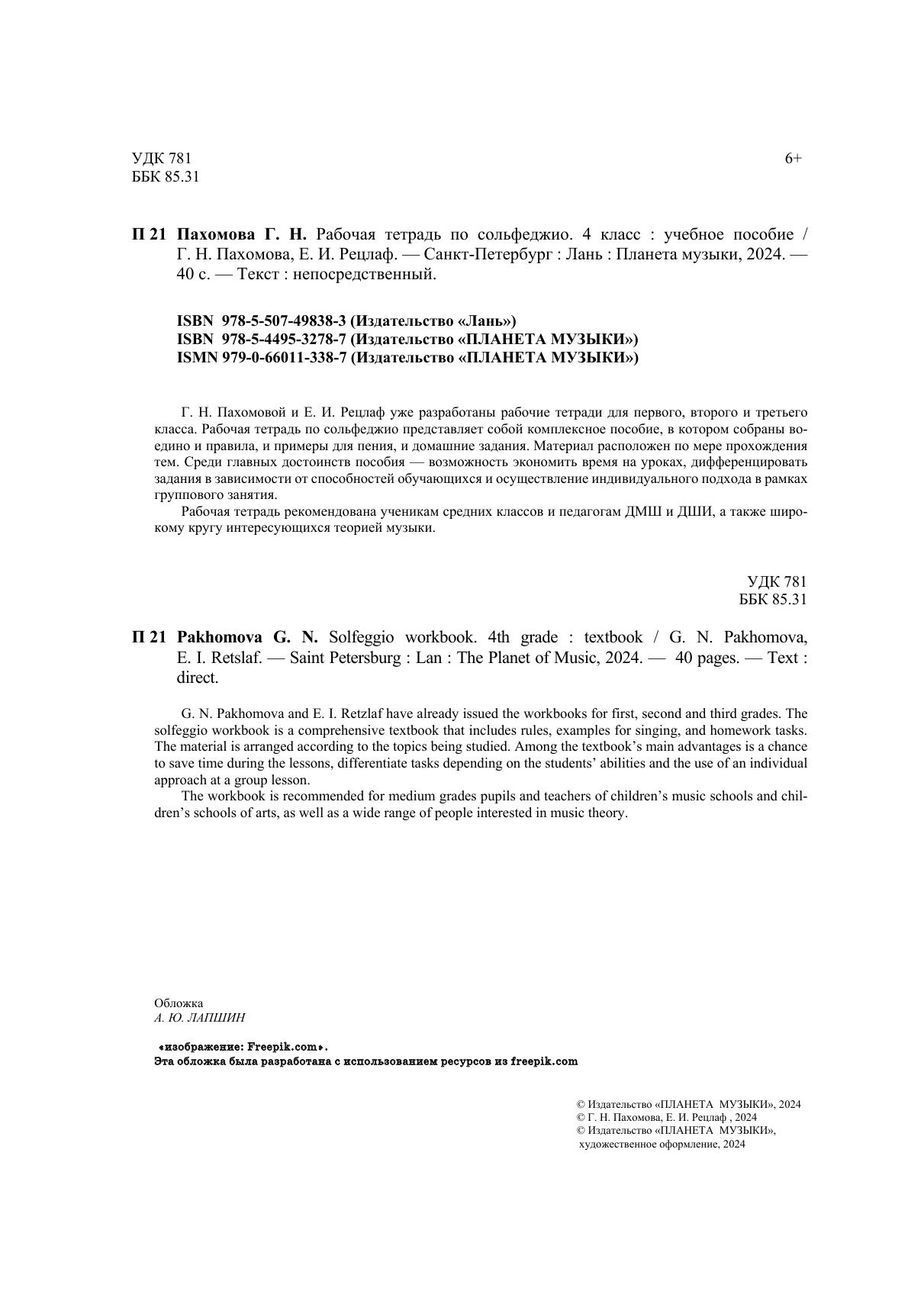 УДК 781
ББК 85.31

6+

П 21 Пахомова Г. Н. Рабочая тетрадь по сольфеджио. 4 класс : учебное пособие / Г. Н. Пахомова, Е. И. Рецлаф. — Санкт-Петербург : Лань : Планета музыки, 2024. — 40 с. — Текст : непосредственный.

ISBN 978-5-507-49838-3 (Издательство «Лань»)
ISBN 978-5-4495-3278-7 (Издательство «ПЛАНЕТА МУЗЫКИ»)
ISMN 979-0-66011-338-7 (Издательство «ПЛАНЕТА МУЗЫКИ»)

Г. Н. Пахомовой и Е. И. Рецлаф уже разработаны рабочие тетради для первого, второго и третьего класса. Рабочая тетрадь по сольфеджио представляет собой комплексное пособие, в котором собраны воедино и правила, и примеры для пения, и домашние задания. Материал расположен по мере прохождения тем. Среди главных достоинств пособия — возможность экономить время на уроках, дифференцировать задания в зависимости от способностей обучающихся и осуществление индивидуального подхода в рамках группового занятия.

Рабочая тетрадь рекомендована ученикам средних классов и педагогам ДМШ и ДШИ, а также широкому кругу интересующихся теорией музыки.

УДК 781
ББК 85.31

П 21 Pakhomova G. N. Solfeggio workbook. 4th grade : textbook / G. N. Pakhomova, E. I. Retslaf. — Saint Petersburg : Lan : The Planet of Music, 2024. — 40 pages. — Text : direct.

G. N. Pakhomova and E. I. Retzlaf have already issued the workbooks for first, second and third grades. The solfeggio workbook is a comprehensive textbook that includes rules, examples for singing, and homework tasks. The material is arranged according to the topics being studied. Among the textbook's main advantages is a chance to save time during the lessons, differentiate tasks depending on the students' abilities and the use of an individual approach at a group lesson.

The workbook is recommended for medium grades pupils and teachers of children's music schools and children's schools of arts, as well as a wide range of people interested in music theory.

Обложка
А. Ю. ЛАПШИН

«изображение: Freepik.com».
Эта обложка была разработана с использованием ресурсов из freepik.com

© Издательство «ПЛАНЕТА МУЗЫКИ», 2024
© Г. Н. Пахомова, Е. И. Рецлаф , 2024
© Издательство «ПЛАНЕТА МУЗЫКИ», художественное оформление, 2024